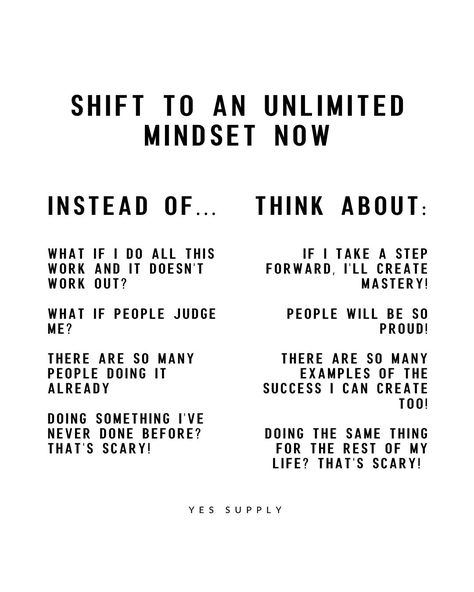 SHIFT TO AN UNLIMITED MINDSET NOW

INSTEAD OF...

WHAT IF I DO ALL THIS WORK AND IT DOESN'T WORK OUT?

WHAT IF PEOPLE JUDGE ME?

THERE ARE SO MANY PEOPLE DOING IT ALREADY

DOING SOMETHING I'VE NEVER DONE BEFORE? THAT'S SCARY!

THINK ABOUT:

IF I TAKE A STEP FORWARD, I'LL CREATE MASTERY!

PEOPLE WILL BE SO PROUD!

THERE ARE SO MANY EXAMPLES OF THE SUCCESS I CAN CREATE TOO!

DOING THE SAME THING FOR THE REST OF MY LIFE? THAT'S SCARY!

YES SUPPLY